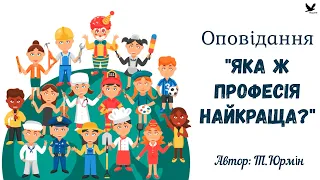 Оповідання

"ЯКА Ж ПРОФЕСІЯ НАЙКРАЩА?"

Автор: Т.Юрмін